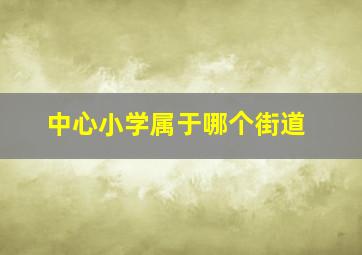 中心小学属于哪个街道